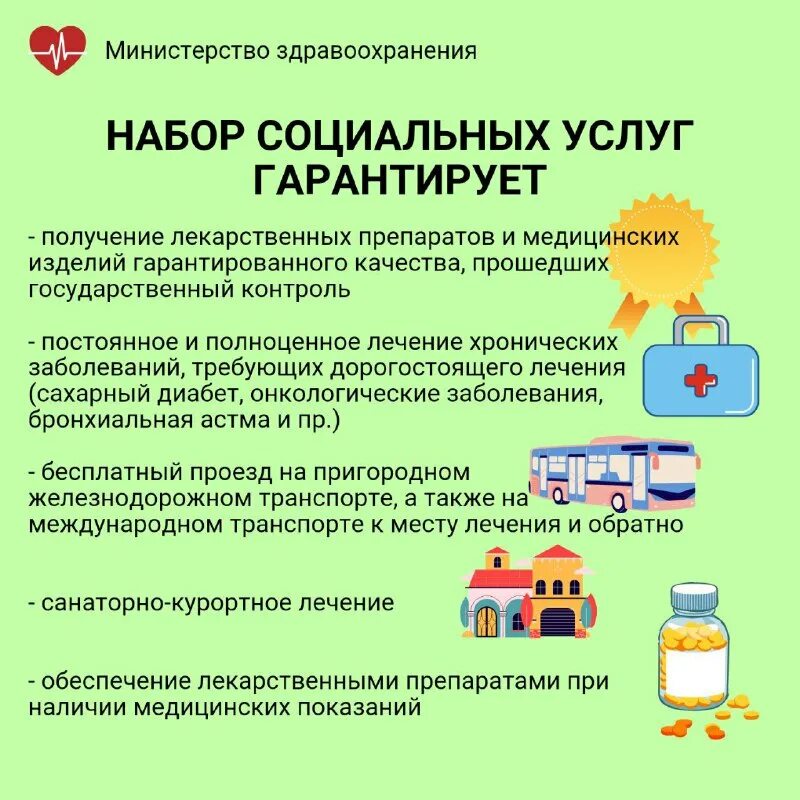 Министерство здравоохранения

НАБОР СОЦИАЛЬНЫХ УСЛУГ ГАРАНТИРУЕТ

- получение лекарственных препаратов и медицинских изделий гарантированного качества, прошедших государственный контроль

- постоянное и полноценное лечение хронических заболеваний, требующих дорогостоящего лечения (сахарный диабет, онкологические заболевания, бронхиальная астма и пр.)

- бесплатный проезд на пригородном железнодорожном транспорте, а также на международном транспорте к месту лечения и обратно

- санаторно-курортное лечение

- обеспечение лекарственными препаратами при наличии медицинских показаний